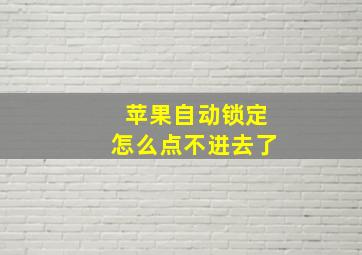 苹果自动锁定
怎么点不进去了